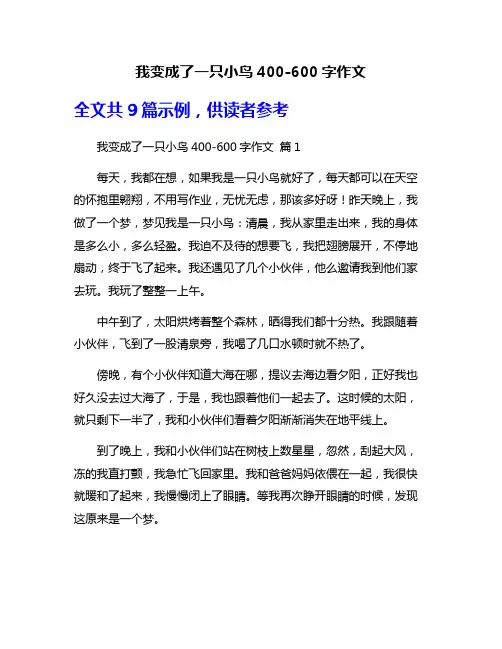 我变成了一只小鸟 400-600 字作文

全文共 9 篇示例，供读者参考

我变成了一只小鸟 400-600 字作文 篇 1

每天，我都在想，如果我是一只小鸟就好了，每天都可以在天空的怀抱里翱翔，不用写作业，无忧无虑，那该多好呀！昨天晚上，我做了一个梦，梦见我是一只小鸟：清晨，我从家里走出来，我的身体是多么小，多么轻盈。我迫不及待的想要飞，我把翅膀展开，不停地扇动，终于飞了起来。我还遇见了几个小伙伴，他么邀请我到他们家去玩。我玩了整整一上午。

中午到了，太阳烘烤着整个森林，晒得我们都十分热。我跟随着小伙伴，飞到了一股清泉旁，我喝了几口水顿时就不热了。

傍晚，有个小伙伴知道大海在哪，提议去海边看夕阳，正好我也好久没去过大海了，于是，我也跟着他们一起去了。这时候的太阳，就只剩下一半了，我和小伙伴们看着夕阳渐渐消失在地平线上。

到了晚上，我和小伙伴们站在树枝上数星星，忽然，刮起大风，冻的我直打颤，我急忙飞回家里。我和爸爸妈妈依偎在一起，我很快就暖和了起来，我慢慢闭上了眼睛。等我再次睁开眼睛的时候，发现这原来是一个梦。